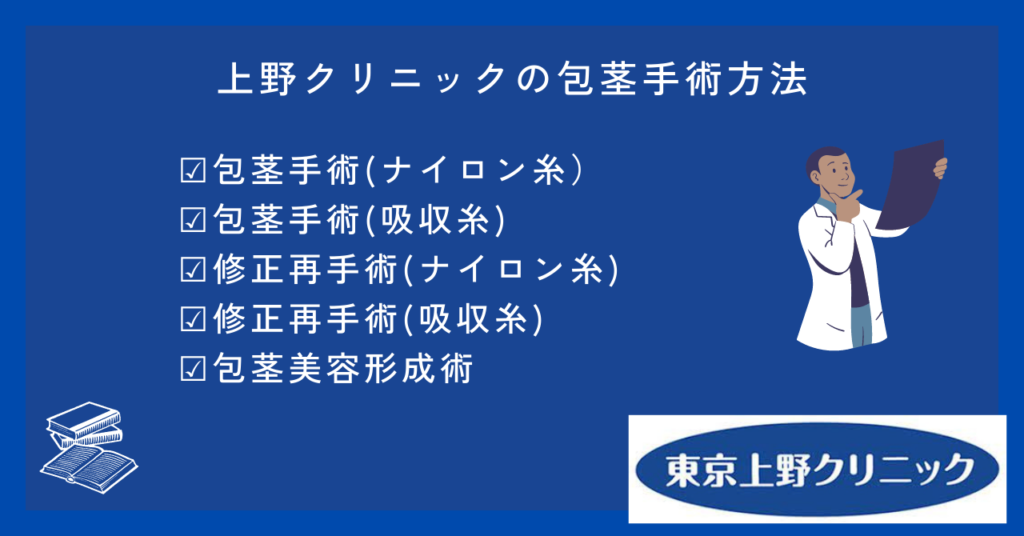 上野クリニックの包茎手術方法

☑包茎手術(ナイロン糸)
☑包茎手術(吸収糸)
☑修正再手術(ナイロン糸)
☑修正再手術(吸収糸)
☑包茎美容形成術

東京上野クリニック